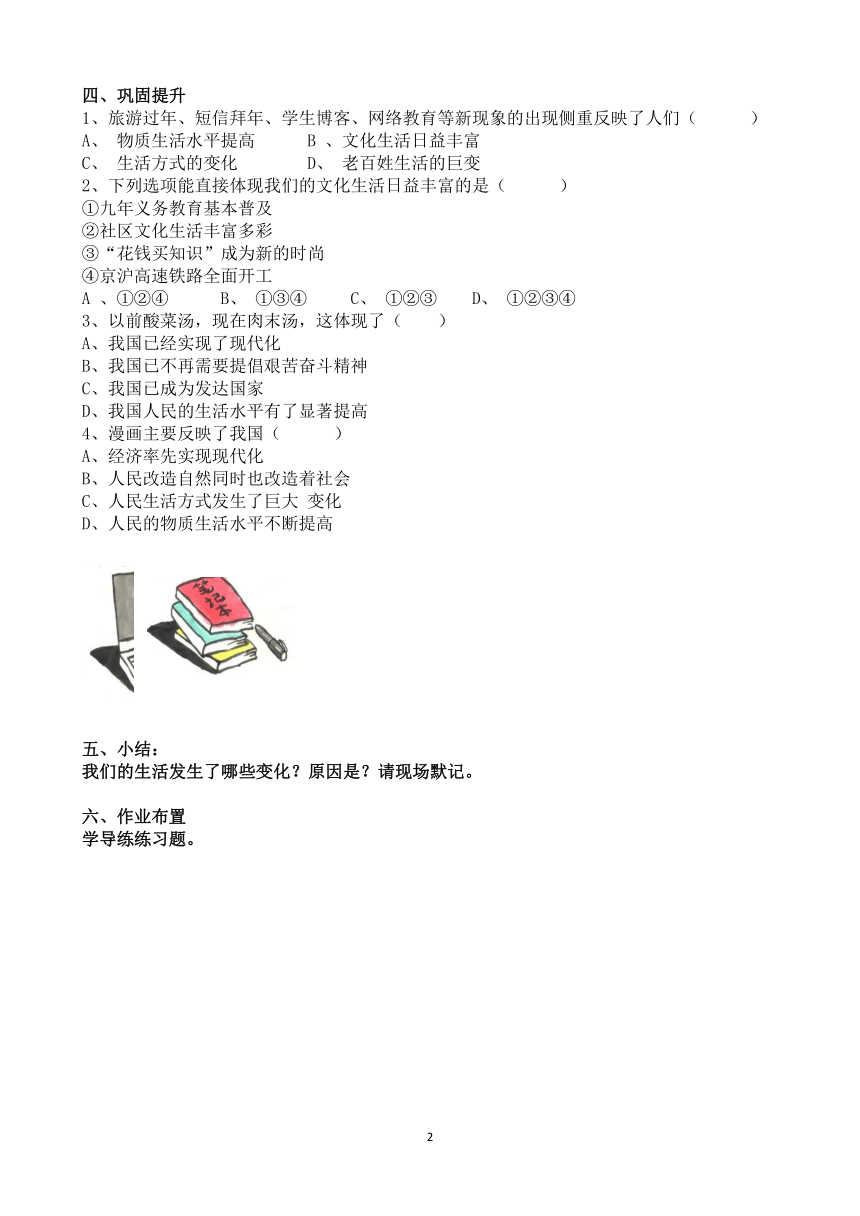 四、巩固提升
1、旅游过年、短信拜年、学生博客、网络教育等新现象的出现侧重反映了人们（　　）
A、 物质生活水平提高　　B 、文化生活日益丰富
C、 生活方式的变化　　D、 老百姓生活的巨变
2、下列选项能直接体现我们的文化生活日益丰富的是（　　）
①九年义务教育基本普及
②社区文化生活丰富多彩
③“花钱买知识”成为新的时尚
④京沪高速铁路全面开工
A 、①②④　　B、 ①③④　　C、 ①②③　　D、 ①②③④
3、以前酸菜汤，现在肉末汤，这体现了（　　）
A、我国已经实现了现代化
B、我国已不再需要提倡艰苦奋斗精神
C、我国已成为发达国家
D、我国人民的生活水平有了显著提高
4、漫画主要反映了我国（　　）
A、经济率先实现现代化
B、人民改造自然同时也改造着社会
C、人民生活方式发生了巨大 变化
D、人民的物质生活水平不断提高

笔记本

五、小结：
我们的生活发生了哪些变化？原因是？请现场默记。

六、作业布置
学导练练习题。

2